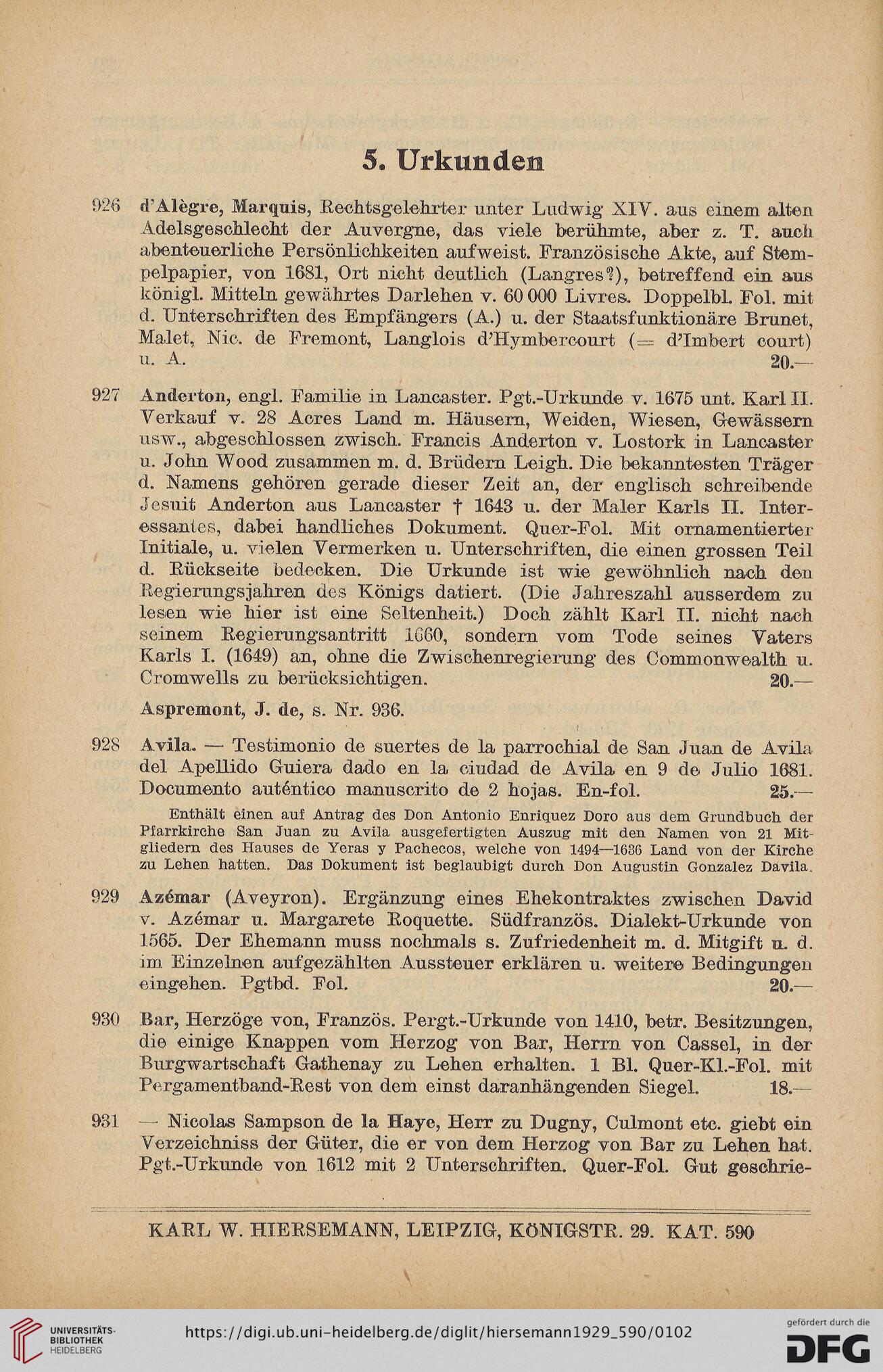 5. Urkunden

926 d'Alègre, Marquis, Rechtsgelehrter unter Ludwig XIV. aus einem alten Adelsgeschlecht der Auvergne, das viele berühmte, aber z. T. auch abenteuerliche Persönlichkeiten aufweist. Französische Akte, auf Stempelpapier, von 1681, Ort nicht deutlich (Langres?), betreffend ein aus königl. Mitteln gewährtes Darlehen v. 60 000 Livres. Doppelbl. Fol. mit d. Unterschriften des Empfängers (A.) u. der Staatsfunktionäre Brunet, Malet, Nic. de Fremont, Langlois d'Hymbercourt (= d'Imbert court) u. A. 20.—

927 Anderton, engl. Familie in Lancaster. Pgt.-Urkunde v. 1675 unt. Karl II. Verkauf v. 28 Acres Land m. Häusern, Weiden, Wiesen, Gewässern usw., abgeschlossen zwisch. Francis Anderton v. Lostork in Lancaster u. John Wood zusammen m. d. Brüdern Leigh. Die bekanntesten Träger d. Namens gehören gerade dieser Zeit an, der englisch schreibende Jesuit Anderton aus Lancaster † 1643 u. der Maler Karls II. Interessantes, dabei handliches Dokument. Quer-Fol. Mit ornamentierter Initiale, u. vielen Vermerken u. Unterschriften, die einen grossen Teil d. Rückseite bedecken. Die Urkunde ist wie gewöhnlich nach den Regierungsjahren des Königs datiert. (Die Jahreszahl ausserdem zu lesen wie hier ist eine Seltenheit.) Doch zählt Karl II. nicht nach seinem Regierungsantritt 1660, sondern vom Tode seines Vaters Karls I. (1649) an, ohne die Zwischenregierung des Commonwealth u. Cromwells zu berücksichtigen. 20.—

Aspremont, J. de, s. Nr. 936.

928 Avila. — Testimonio de suertes de la parrochial de San Juan de Avila del Apellido Guiera dado en la ciudad de Avila en 9 de Julio 1681. Documento auténtico manuscrito de 2 hojas. En-fol. 25.—

Enthält einen auf Antrag des Don Antonio Enriquez Doro aus dem Grundbuch der Pfarrkirche San Juan zu Avila ausgefertigten Auszug mit den Namen von 21 Mitgliedern des Hauses de Yeras y Pachecos, welche von 1494—1636 Land von der Kirche zu Lehen hatten. Das Dokument ist beglaubigt durch Don Augustin Gonzalez Davila.

929 Azémar (Aveyron). Ergänzung eines Ehekontraktes zwischen David v. Azémar u. Margarete Roquette. Südfranzös. Dialekt-Urkunde von 1565. Der Ehemann muss nochmals s. Zufriedenheit m. d. Mitgift u. d. im Einzelnen aufgezählten Aussteuer erklären u. weitere Bedingungen eingehen. Pgtbd. Fol. 20.—

930 Bar, Herzöge von, Französ. Pergt.-Urkunde von 1410, betr. Besitzungen, die einige Knappen vom Herzog von Bar, Herrn von Cassel, in der Burgwartschaft Gathenay zu Lehen erhalten. 1 Bl. Quer-Kl.-Fol. mit Pergamentband-Rest von dem einst daranhängenden Siegel. 18.—

931 — Nicolas Sampson de la Haye, Herr zu Dugny, Culmont etc. giebt ein Verzeichniss der Güter, die er von dem Herzog von Bar zu Lehen hat. Pgt.-Urkunde von 1612 mit 2 Unterschriften. Quer-Fol. Gut geschrie-

KARL W. HIERSEMANN, LEIPZIG, KÖNIGSTR. 29. KAT. 590

UNIVERSITÄTS-BIBLIOTHEK HEIDELBERG
https://digi.ub.uni-heidelberg.de/diglit/hiersemann1929_590/0102
gefördert durch die DFG